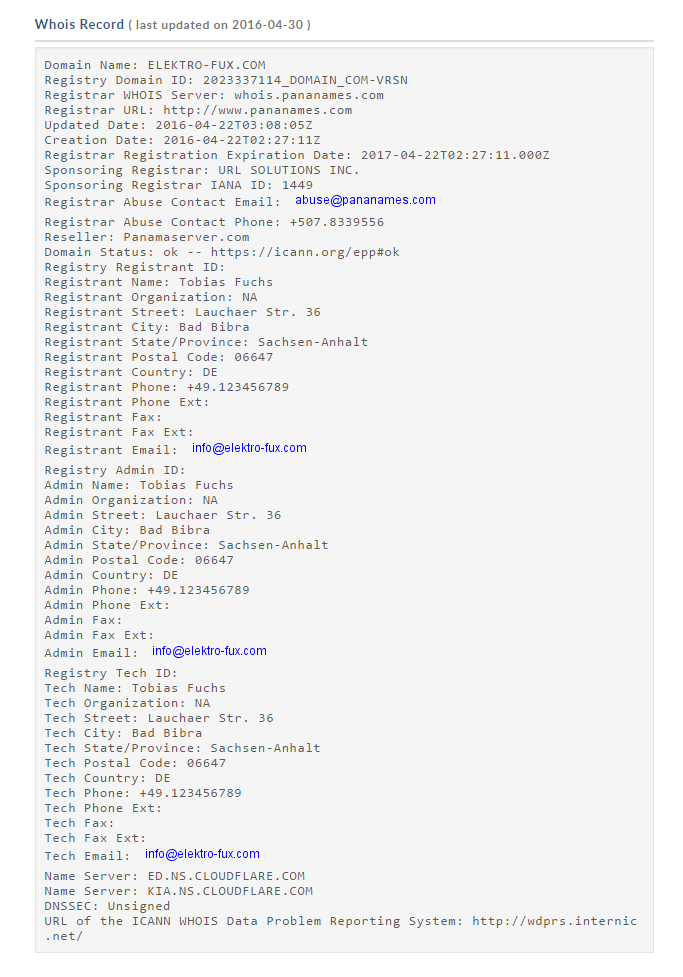 Whois Record ( last updated on 2016-04-30 )

Domain Name: ELEKTRO-FUX.COM
Registry Domain ID: 2023337114_DOMAIN_COM-VRSN
Registrar WHOIS Server: whois.pananames.com
Registrar URL: http://www.pananames.com
Updated Date: 2016-04-22T03:08:05Z
Creation Date: 2016-04-22T02:27:11Z
Registrar Registration Expiration Date: 2017-04-22T02:27:11.000Z
Sponsoring Registrar: URL SOLUTIONS INC.
Sponsoring Registrar IANA ID: 1449
Registrar Abuse Contact Email: abuse@pananames.com
Registrar Abuse Contact Phone: +507.8339556
Reseller: Panamaserver.com
Domain Status: ok -- https://icann.org/epp#ok
Registry Registrant ID:
Registrant Name: Tobias Fuchs
Registrant Organization: NA
Registrant Street: Lauchaer Str. 36
Registrant City: Bad Bibra
Registrant State/Province: Sachsen-Anhalt
Registrant Postal Code: 06647
Registrant Country: DE
Registrant Phone: +49.123456789
Registrant Phone Ext:
Registrant Fax:
Registrant Fax Ext:
Registrant Email: info@elektro-fux.com
Registry Admin ID:
Admin Name: Tobias Fuchs
Admin Organization: NA
Admin Street: Lauchaer Str. 36
Admin City: Bad Bibra
Admin State/Province: Sachsen-Anhalt
Admin Postal Code: 06647
Admin Country: DE
Admin Phone: +49.123456789
Admin Phone Ext:
Admin Fax:
Admin Fax Ext:
Admin Email: info@elektro-fux.com
Registry Tech ID:
Tech Name: Tobias Fuchs
Tech Organization: NA
Tech Street: Lauchaer Str. 36
Tech City: Bad Bibra
Tech State/Province: Sachsen-Anhalt
Tech Postal Code: 06647
Tech Country: DE
Tech Phone: +49.123456789
Tech Phone Ext:
Tech Fax:
Tech Fax Ext:
Tech Email: info@elektro-fux.com
Name Server: ED.NS.CLOUDFLARE.COM
Name Server: KIA.NS.CLOUDFLARE.COM
DNSSEC: Unsigned
URL of the ICANN WHOIS Data Problem Reporting System: http://wdprs.internic.net/